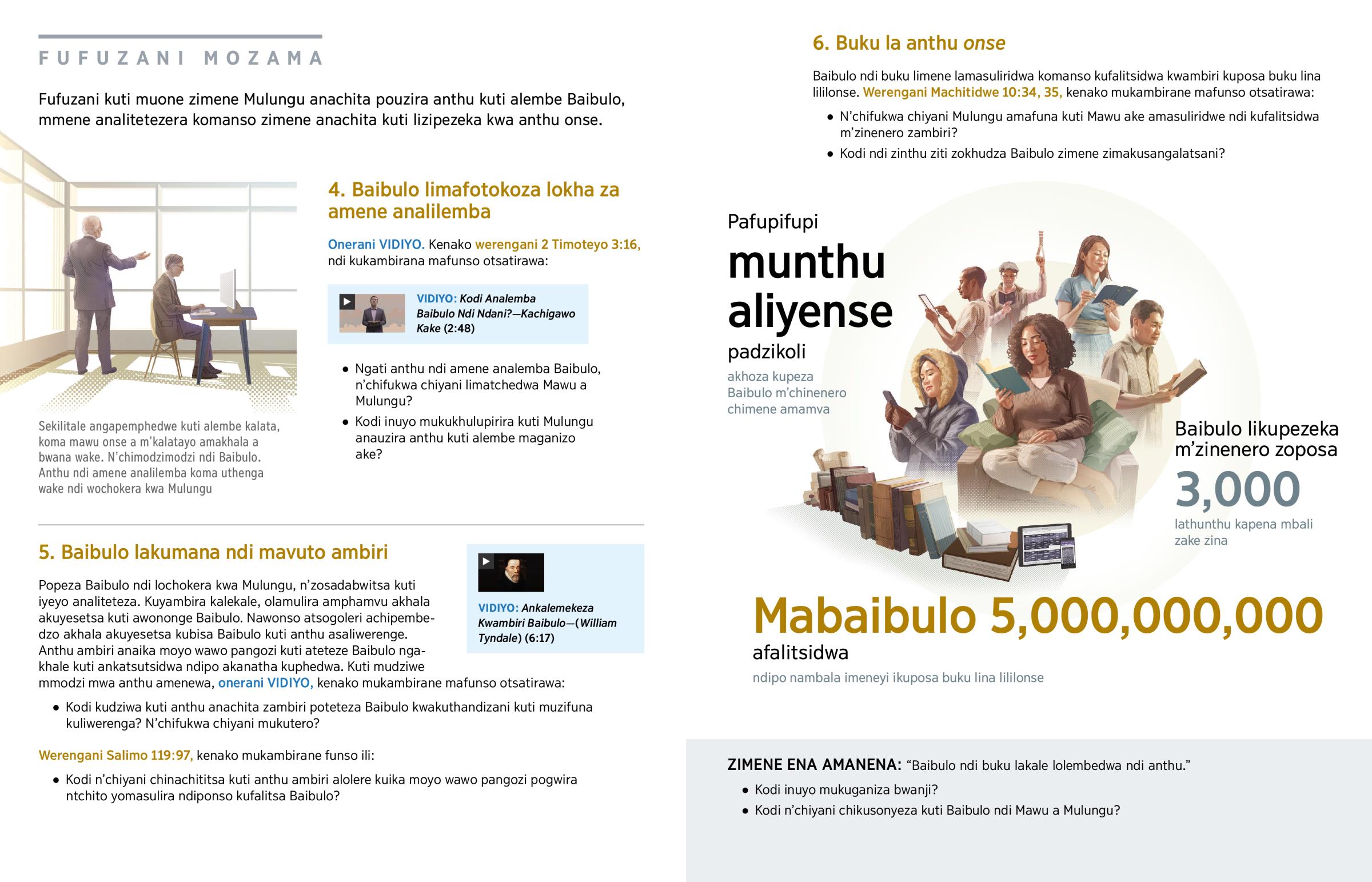 FUFUZANI MOZAMA

Fufuzani kuti muone zimene Mulungu anachita pouzira anthu kuti alembe Baibulo, mmene analitetezera komanso zimene anachita kuti lizipezeka kwa anthu onse.

Sekilitale angapemphedwe kuti alembe kalata, koma mawu onse a m'kalatayo amakhala a bwana wake. N'chimodzimodzi ndi Baibulo. Anthu ndi amene analilemba koma uthenga wake ndi wochokera kwa Mulungu

4. Baibulo limafotokoza lokha za amene analilemba

Onerani VIDIYO. Kenako werengani 2 Timoteyo 3:16, ndi kukambirana mafunso otsatirawa:

VIDIYO: Kodi Analemba Baibulo Ndi Ndani?—Kachigawo Kake (2:48)

• Ngati anthu ndi amene analemba Baibulo, n'chifukwa chiyani limatchedwa Mawu a Mulungu?
• Kodi inuyo mukukhulupirira kuti Mulungu anauzira anthu kuti alembe maganizo ake?

5. Baibulo lakumana ndi mavuto ambiri

Popeza Baibulo ndi lochokera kwa Mulungu, n'zosadabwitsa kuti iyeyo analiteteza. Kuyambira kalekale, olamulira amphamvu akhala akuyesetsa kuti awononge Baibulo. Nawonso atsogoleri achipembedzo akhala akuyesetsa kubisa Baibulo kuti anthu asaliwerenge. Anthu ambiri anaika moyo wawo pangozi kuti ateteze Baibulo ngakhale kuti ankatsutsidwa ndipo akanatha kuphedwa. Kuti mudziwe mmodzi mwa anthu amenewa, onerani VIDIYO, kenako mukambirane mafunso otsatirawa:

VIDIYO: Ankalemekeza Kwambiri Baibulo—(William Tyndale) (6:17)

• Kodi kudziwa kuti anthu anachita zambiri poteteza Baibulo kwakuthandizani kuti muzifuna kuliwerenga? N'chifukwa chiyani mukutero?

Werengani Salimo 119:97, kenako mukambirane funso ili:

• Kodi n'chiyani chinachititsa kuti anthu ambiri alolere kuika moyo wawo pangozi pogwira ntchito yomasulira ndiponso kufalitsa Baibulo?

6. Buku la anthu onse

Baibulo ndi buku limene lamasuliridwa komanso kufalitsidwa kwambiri kuposa buku lina lililonse. Werengani Machitidwe 10:34, 35, kenako mukambirane mafunso otsatirawa:

• N'chifukwa chiyani Mulungu amafuna kuti Mawu ake amasuliridwe ndi kufalitsidwa m'zinenero zambiri?
• Kodi ndi zinthu ziti zokhudza Baibulo zimene zimakusangalatsani?

Pafupifupi munthu aliyense padzikoli akhoza kupeza Baibulo m'chinenero chimene amamva

Baibulo likupezeka m'zinenero zoposa 3,000 lathunthu kapena mbali zake zina

Mabaibulo 5,000,000,000 afalitsidwa ndipo nambala imeneyi ikuposa buku lina lililonse

ZIMENE ENA AMANENA: "Baibulo ndi buku lakale lolembedwa ndi anthu."
• Kodi inuyo mukuganiza bwanji?
• Kodi n'chiyani chikusonyeza kuti Baibulo ndi Mawu a Mulungu?